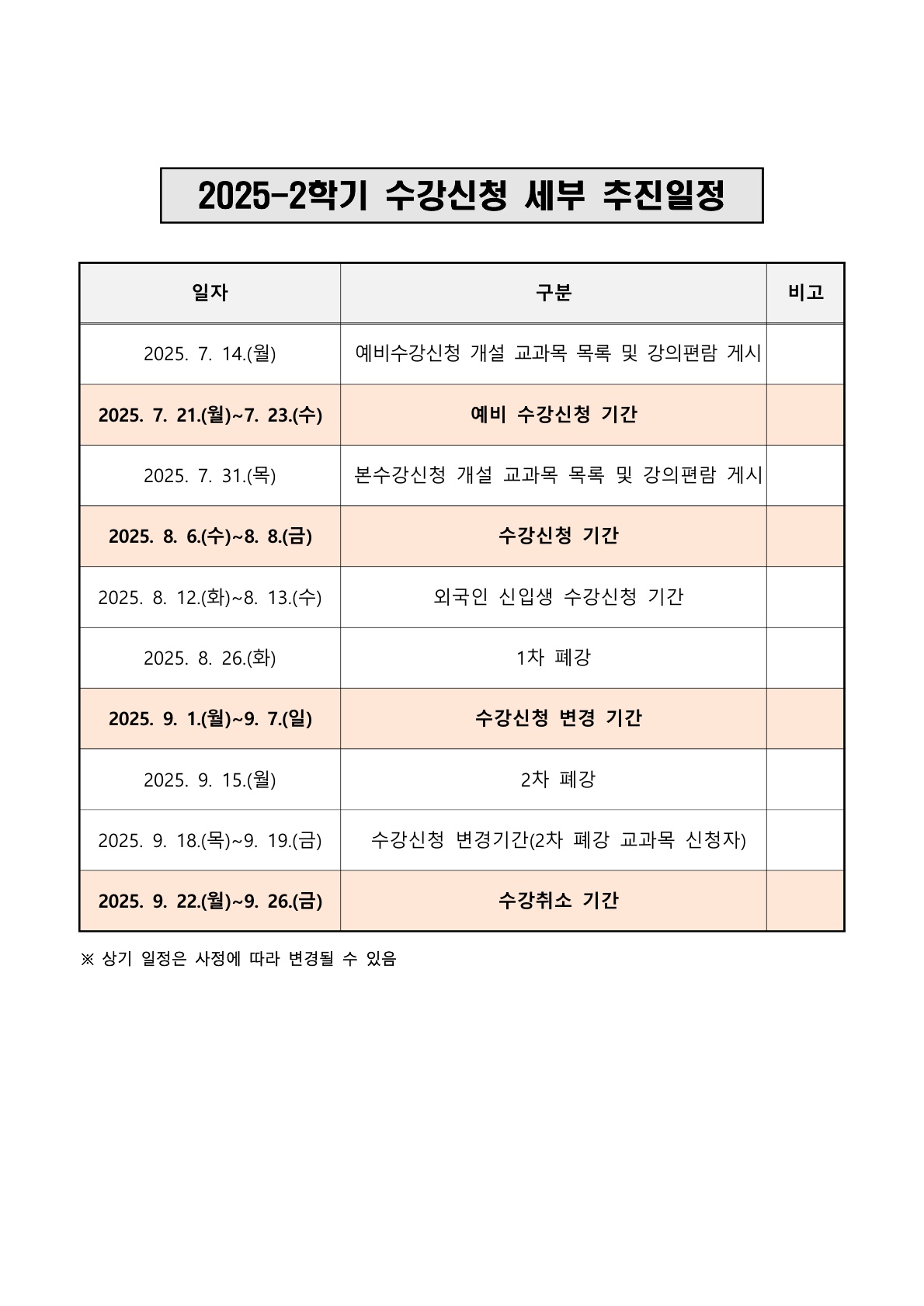 2025-2학기 수강신청 세부 추진일정

| 일자 | 구분 | 비고 |
|---|---|---|
| 2025. 7. 14.(월) | 예비수강신청 개설 교과목 목록 및 강의편람 게시 | |
| 2025. 7. 21.(월)~7. 23.(수) | 예비 수강신청 기간 | |
| 2025. 7. 31.(목) | 본수강신청 개설 교과목 목록 및 강의편람 게시 | |
| 2025. 8. 6.(수)~8. 8.(금) | 수강신청 기간 | |
| 2025. 8. 12.(화)~8. 13.(수) | 외국인 신입생 수강신청 기간 | |
| 2025. 8. 26.(화) | 1차 폐강 | |
| 2025. 9. 1.(월)~9. 7.(일) | 수강신청 변경 기간 | |
| 2025. 9. 15.(월) | 2차 폐강 | |
| 2025. 9. 18.(목)~9. 19.(금) | 수강신청 변경기간(2차 폐강 교과목 신청자) | |
| 2025. 9. 22.(월)~9. 26.(금) | 수강취소 기간 | |

※ 상기 일정은 사정에 따라 변경될 수 있음